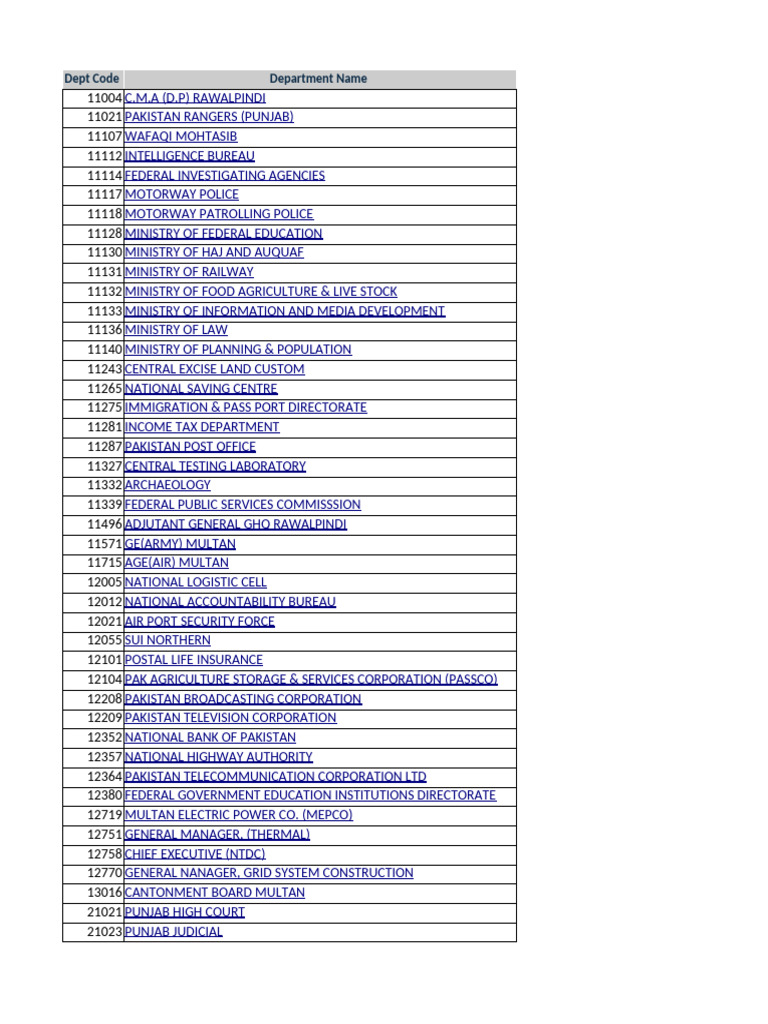 | Dept Code | Department Name |
|---|---|
| 11004 | C.M.A (D.P) RAWALPINDI |
| 11021 | PAKISTAN RANGERS (PUNJAB) |
| 11107 | WAFAQI MOHTASIB |
| 11112 | INTELLIGENCE BUREAU |
| 11114 | FEDERAL INVESTIGATING AGENCIES |
| 11117 | MOTORWAY POLICE |
| 11118 | MOTORWAY PATROLLING POLICE |
| 11128 | MINISTRY OF FEDERAL EDUCATION |
| 11130 | MINISTRY OF HAJ AND AUQUAF |
| 11131 | MINISTRY OF RAILWAY |
| 11132 | MINISTRY OF FOOD AGRICULTURE & LIVE STOCK |
| 11133 | MINISTRY OF INFORMATION AND MEDIA DEVELOPMENT |
| 11136 | MINISTRY OF LAW |
| 11140 | MINISTRY OF PLANNING & POPULATION |
| 11243 | CENTRAL EXCISE LAND CUSTOM |
| 11265 | NATIONAL SAVING CENTRE |
| 11275 | IMMIGRATION & PASS PORT DIRECTORATE |
| 11281 | INCOME TAX DEPARTMENT |
| 11287 | PAKISTAN POST OFFICE |
| 11327 | CENTRAL TESTING LABORATORY |
| 11332 | ARCHAEOLOGY |
| 11339 | FEDERAL PUBLIC SERVICES COMMISSSION |
| 11496 | ADJUTANT GENERAL GHQ RAWALPINDI |
| 11571 | GE(ARMY) MULTAN |
| 11715 | AGE(AIR) MULTAN |
| 12005 | NATIONAL LOGISTIC CELL |
| 12012 | NATIONAL ACCOUNTABILITY BUREAU |
| 12021 | AIR PORT SECURITY FORCE |
| 12055 | SUI NORTHERN |
| 12101 | POSTAL LIFE INSURANCE |
| 12104 | PAK AGRICULTURE STORAGE & SERVICES CORPORATION (PASSCO) |
| 12208 | PAKISTAN BROADCASTING CORPORATION |
| 12209 | PAKISTAN TELEVISION CORPORATION |
| 12352 | NATIONAL BANK OF PAKISTAN |
| 12357 | NATIONAL HIGHWAY AUTHORITY |
| 12364 | PAKISTAN TELECOMMUNICATION CORPORATION LTD |
| 12380 | FEDERAL GOVERNMENT EDUCATION INSTITUTIONS DIRECTORATE |
| 12719 | MULTAN ELECTRIC POWER CO. (MEPCO) |
| 12751 | GENERAL MANAGER, (THERMAL) |
| 12758 | CHIEF EXECUTIVE (NTDC) |
| 12770 | GENERAL NANAGER, GRID SYSTEM CONSTRUCTION |
| 13016 | CANTONMENT BOARD MULTAN |
| 21021 | PUNJAB HIGH COURT |
| 21023 | PUNJAB JUDICIAL |